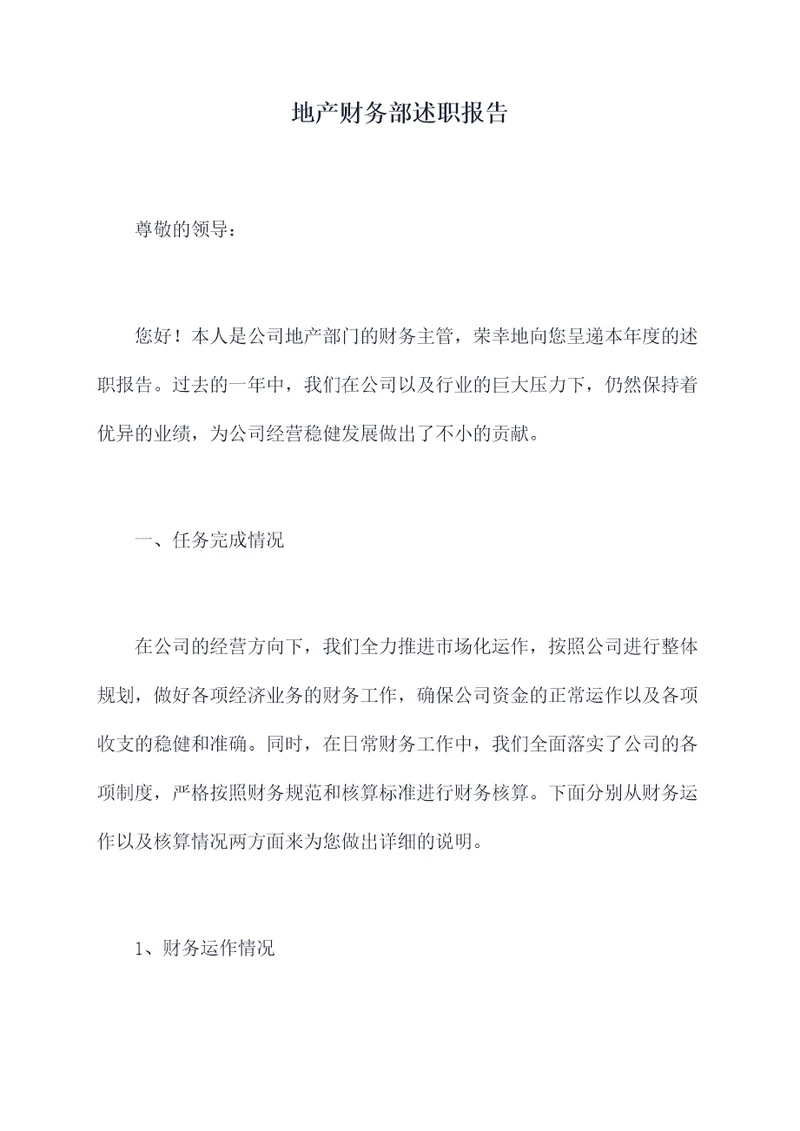 地产财务部述职报告

尊敬的领导：

您好！本人是公司地产部门的财务主管，荣幸地向您呈递本年度的述职报告。过去的一年中，我们在公司以及行业的巨大压力下，仍然保持着优异的业绩，为公司经营稳健发展做出了不小的贡献。

一、任务完成情况

在公司的经营方向下，我们全力推进市场化运作，按照公司进行整体规划，做好各项经济业务的财务工作，确保公司资金的正常运作以及各项收支的稳健和准确。同时，在日常财务工作中，我们全面落实了公司的各项制度，严格按照财务规范和核算标准进行财务核算。下面分别从财务运作以及核算情况两方面来为您做出详细的说明。

1、财务运作情况